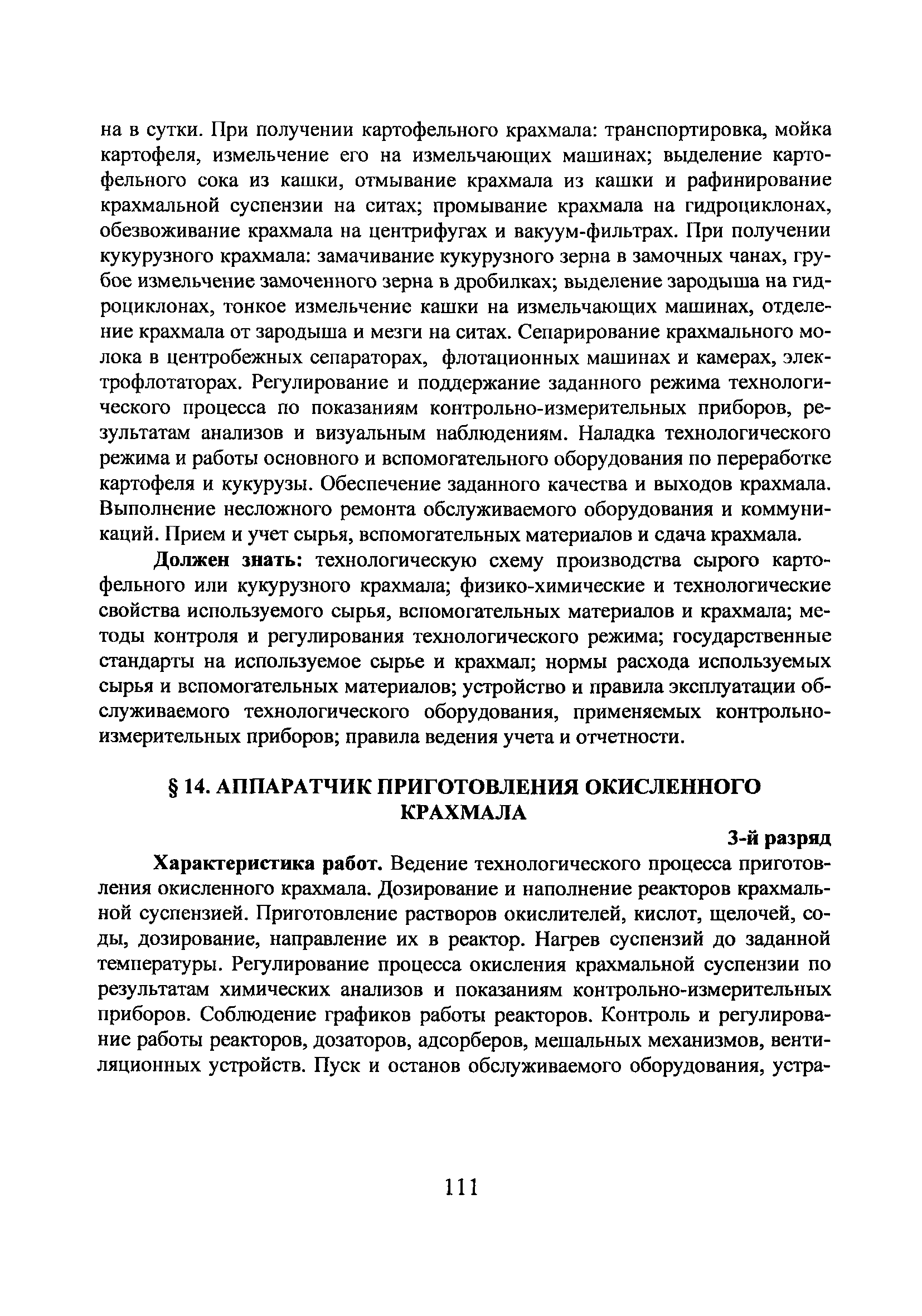 на в сутки. При получении картофельного крахмала: транспортировка, мойка картофеля, измельчение его на измельчающих машинах; выделение картофельного сока из кашки, отмывание крахмала из кашки и рафинирование крахмальной суспензии на ситах; промывание крахмала на гидроциклонах, обезвоживание крахмала на центрифугах и вакуум-фильтрах. При получении кукурузного крахмала: замачивание кукурузного зерна в замочных чанах, грубое измельчение замоченного зерна в дробилках; выделение зародыша на гидроциклонах, тонкое измельчение кашки на измельчающих машинах, отделение крахмала от зародыша и мезги на ситах. Сепарирование крахмального молока в центробежных сепараторах, флотационных машинах и камерах, электрофлотаторах. Регулирование и поддержание заданного режима технологического процесса по показаниям контрольно-измерительных приборов, результатам анализов и визуальным наблюдениям. Наладка технологического режима и работы основного и вспомогательного оборудования по переработке картофеля и кукурузы. Обеспечение заданного качества и выходов крахмала. Выполнение несложного ремонта обслуживаемого оборудования и коммуникаций. Прием и учет сырья, вспомогательных материалов и сдача крахмала.

Должен знать: технологическую схему производства сырого картофельного или кукурузного крахмала; физико-химические и технологические свойства используемого сырья, вспомогательных материалов и крахмала; методы контроля и регулирования технологического режима; государственные стандарты на используемое сырье и крахмал; нормы расхода используемых сырья и вспомогательных материалов; устройство и правила эксплуатации обслуживаемого технологического оборудования, применяемых контрольно-измерительных приборов; правила ведения учета и отчетности.

§ 14. АППАРАТЧИК ПРИГОТОВЛЕНИЯ ОКИСЛЕННОГО КРАХМАЛА

3-й разряд

Характеристика работ. Ведение технологического процесса приготовления окисленного крахмала. Дозирование и наполнение реакторов крахмальной суспензией. Приготовление растворов окислителей, кислот, щелочей, соды, дозирование, направление их в реактор. Нагрев суспензий до заданной температуры. Регулирование процесса окисления крахмальной суспензии по результатам химических анализов и показаниям контрольно-измерительных приборов. Соблюдение графиков работы реакторов. Контроль и регулирование работы реакторов, дозаторов, адсорберов, мешальных механизмов, вентиляционных устройств. Пуск и останов обслуживаемого оборудования, устра-

111